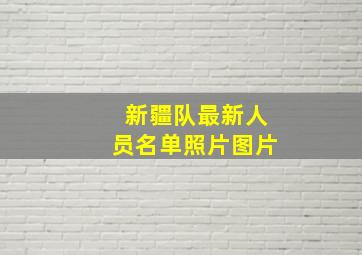 新疆队最新人员名单照片图片